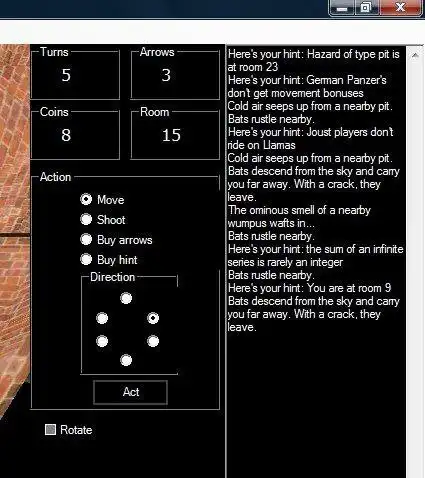 Turns
5

Arrows
3

Coins
8

Room
15

Action
Move
Shoot
Buy arrows
Buy hint

Direction

Act

Rotate

Here's your hint: Hazard of type pit is at room 23
Here's your hint: German Panzer's don't get movement bonuses
Cold air seeps up from a nearby pit.
Bats rustle nearby.
Here's your hint: Joust players don't ride on Llamas
Cold air seeps up from a nearby pit.
Bats descend from the sky and carry you far away. With a crack, they leave.
The ominous smell of a nearby wumpus wafts in...
Bats rustle nearby.
Here's your hint: the sum of an infinite series is rarely an integer
Bats rustle nearby.
Here's your hint: You are at room 9
Bats descend from the sky and carry you far away. With a crack, they leave.